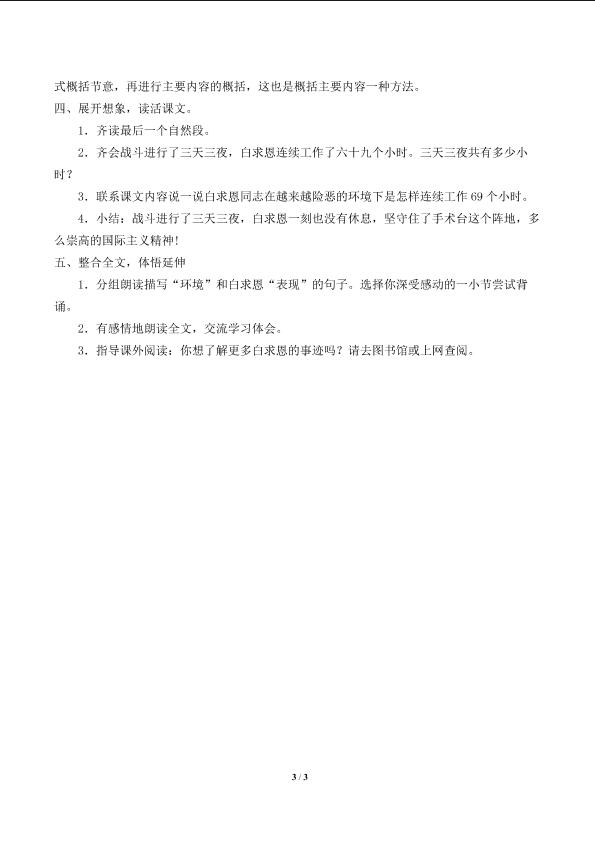 式概括节意，再进行主要内容的概括，这也是概括主要内容一种方法。

四、展开想象，读活课文。

1．齐读最后一个自然段。

2．齐会战斗进行了三天三夜，白求恩连续工作了六十九个小时。三天三夜共有多少小时？

3．联系课文内容说一说白求恩同志在越来越险恶的环境下是怎样连续工作69个小时。

4．小结：战斗进行了三天三夜，白求恩一刻也没有休息，坚守住了手术台这个阵地，多么崇高的国际主义精神!

五、整合全文，体悟延伸

1．分组朗读描写“环境”和白求恩“表现”的句子。选择你深受感动的一小节尝试背诵。

2．有感情地朗读全文，交流学习体会。

3．指导课外阅读：你想了解更多白求恩的事迹吗？请去图书馆或上网查阅。

3 / 3